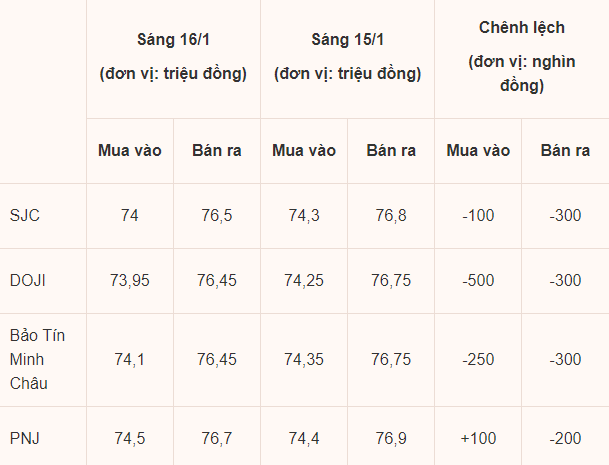 |  | Sáng 16/1 (đơn vị: triệu đồng) |  | Sáng 15/1 (đơn vị: triệu đồng) |  | Chênh lệch (đơn vị: nghìn đồng) |  |
|---|---|---|---|---|---|---|
|  | Mua vào | Bán ra | Mua vào | Bán ra | Mua vào | Bán ra |
| SJC | 74 | 76,5 | 74,3 | 76,8 | -100 | -300 |
| DOJI | 73,95 | 76,45 | 74,25 | 76,75 | -500 | -300 |
| Bảo Tín Minh Châu | 74,1 | 76,45 | 74,35 | 76,75 | -250 | -300 |
| PNJ | 74,5 | 76,7 | 74,4 | 76,9 | +100 | -200 |